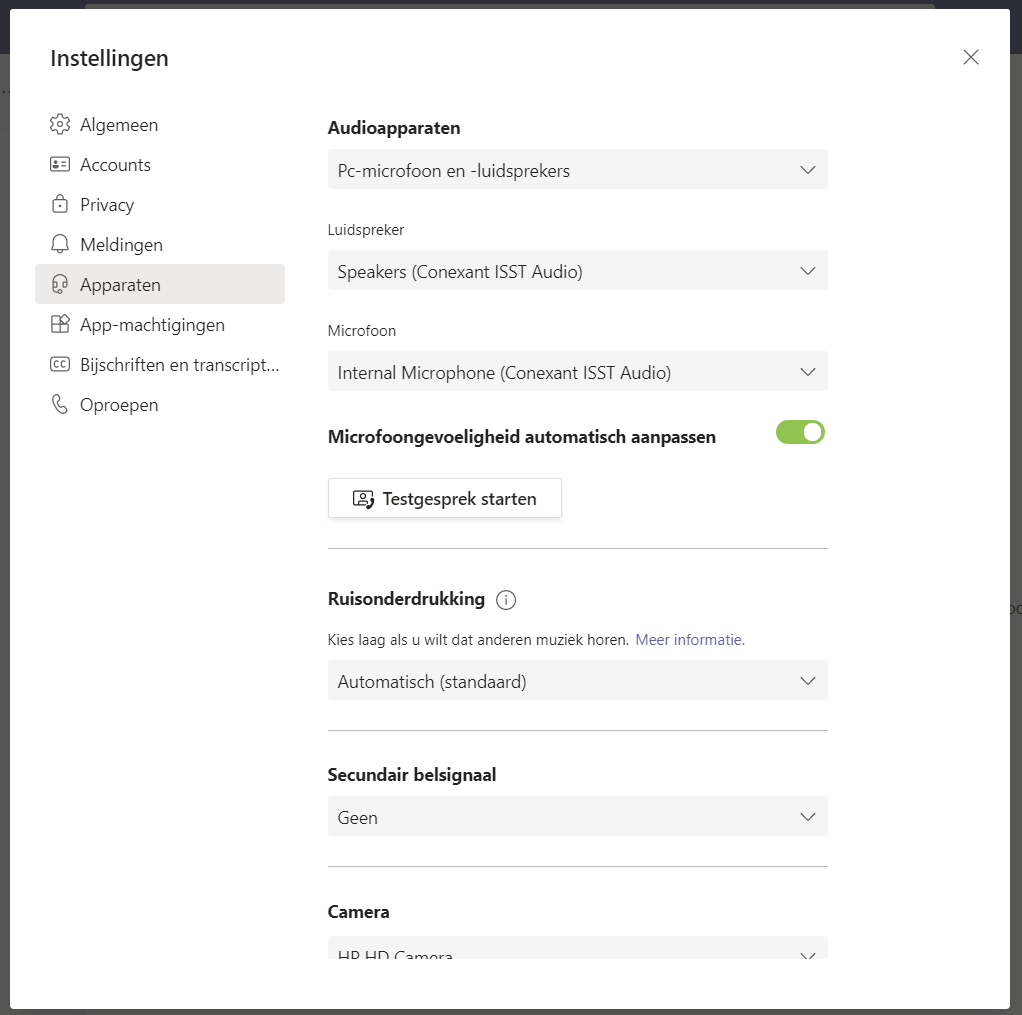 Instellingen

Algemeen
Accounts
Privacy
Meldingen
Apparaten
App-machtigingen
Bijschriften en transcript...
Oproepen

Audioapparaten

Pc-microfoon en -luidsprekers

Luidspreker

Speakers (Conexant ISST Audio)

Microfoon

Internal Microphone (Conexant ISST Audio)

Microfoongevoeligheid automatisch aanpassen

Testgesprek starten

Ruisonderdrukking

Kies laag als u wilt dat anderen muziek horen. Meer informatie.

Automatisch (standaard)

Secundair belsignaal

Geen

Camera

HP HD Camera